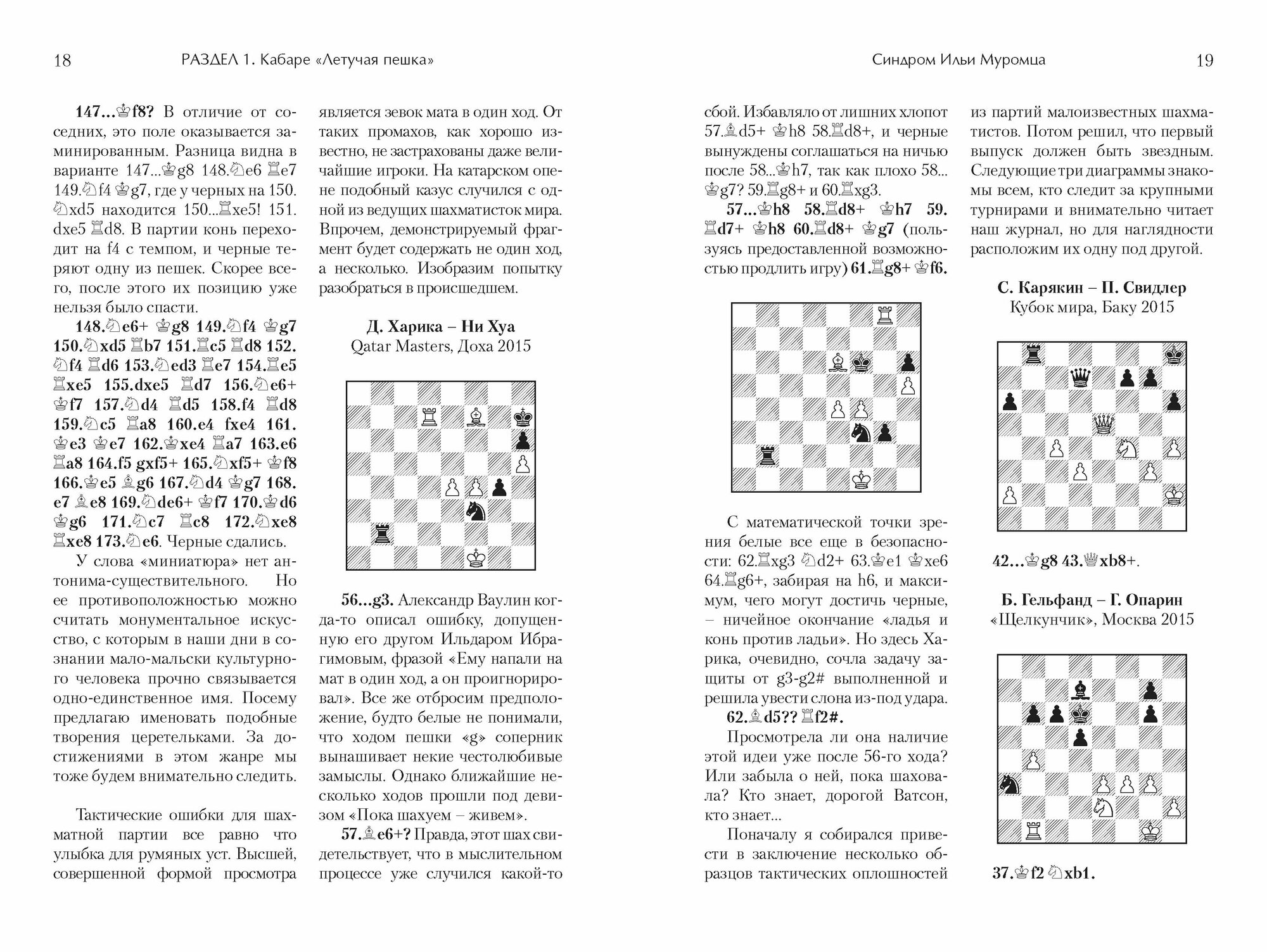 18 РАЗДЕЛ 1. Кабаре «Летучая пешка»

147...♔f8? В отличие от соседних, это поле оказывается заминированным. Разница видна в варианте 147...♔g8 148.♘e6 ♖e7 149.♘f4 ♔g7, где у черных на 150.♘xd5 находится 150...♖xe5! 151.dxe5 ♖d8. В партии конь переходит на f4 с темпом, и черные теряют одну из пешек. Скорее всего, после этого их позицию уже нельзя было спасти.

148.♘e6+ ♔g8 149.♘f4 ♔g7 150.♘xd5 ♖b7 151.♖c5 ♖d8 152.♘f4 ♖d6 153.♘ed3 ♖e7 154.♖e5 ♖xe5 155.dxe5 ♖d7 156.♘e6+ ♔f7 157.♘d4 ♖d5 158.f4 ♖d8 159.♘c5 ♖a8 160.e4 fxe4 161.♔e3 ♔e7 162.♔xe4 ♖a7 163.e6 ♖a8 164.f5 gxf5+ 165.♘xf5+ ♔f8 166.♔e5 ♗g6 167.♘d4 ♔g7 168.e7 ♗e8 169.♘de6+ ♔f7 170.♔d6 ♔g6 171.♘c7 ♖c8 172.♘xe8 ♖xe8 173.♘e6. Черные сдались.

У слова «миниатюра» нет антонима-существительного. Но ее противоположностью можно считать монументальное искусство, с которым в наши дни в сознании мало-мальски культурного человека прочно связывается одно-единственное имя. Посему предлагаю именовать подобные творения церетельками. За достижениями в этом жанре мы тоже будем внимательно следить.

Тактические ошибки для шахматной партии все равно что улыбка для румяных уст. Высшей, совершенной формой просмотра является зевок мата в один ход. От таких промахов, как хорошо известно, не застрахованы даже величайшие игроки. На катарском опене подобный казус случился с одной из ведущих шахматисток мира. Впрочем, демонстрируемый фрагмент будет содержать не один ход, а несколько. Изобразим попытку разобраться в происшедшем.

Д. Харика – Ни Хуа
Qatar Masters, Доха 2015

56...g3. Александр Ваулин когда-то описал ошибку, допущенную его другом Ильдаром Ибрагимовым, фразой «Ему напали на мат в один ход, а он проигнорировал». Все же отбросим предположение, будто белые не понимали, что ходом пешки «g» соперник вынашивает некие честолюбивые замыслы. Однако ближайшие несколько ходов прошли под девизом «Пока шахуем – живем».

57.♗e6+? Правда, этот шах свидетельствует, что в мыслительном процессе уже случился какой-то

Синдром Ильи Муромца 19

сбой. Избавляло от лишних хлопот 57.♗d5+ ♔h8 58.♖d8+, и черные вынуждены соглашаться на ничью после 58...♔h7, так как плохо 58...♔g7? 59.♖g8+ и 60.♖xg3.

57...♔h8 58.♖d8+ ♔h7 59.♖d7+ ♔h8 60.♖d8+ ♔g7 (пользуясь предоставленной возможностью продлить игру) 61.♖g8+ ♔f6.

С математической точки зрения белые все еще в безопасности: 62.♖xg3 ♘d2+ 63.♔e1 ♔xe6 64.♖g6+, забирая на h6, и максимум, чего могут достичь черные, – ничейное окончание «ладья и конь против ладьи». Но здесь Харика, очевидно, сочла задачу защиты от g3-g2# выполненной и решила увести слона из-под удара.

62.♗d5?? ♖f2#.

Просмотрела ли она наличие этой идеи уже после 56-го хода? Или забыла о ней, пока шаховала? Кто знает, дорогой Ватсон, кто знает...

Поначалу я собирался привести в заключение несколько образцов тактических оплошностей из партий малоизвестных шахматистов. Потом решил, что первый выпуск должен быть звездным. Следующие три диаграммы знакомы всем, кто следит за крупными турнирами и внимательно читает наш журнал, но для наглядности расположим их одну под другой.

С. Карякин – П. Свидлер
Кубок мира, Баку 2015

42...♔g8 43.♕xb8+.

Б. Гельфанд – Г. Опарин
«Щелкунчик», Москва 2015

37.♔f2 ♘xb1.